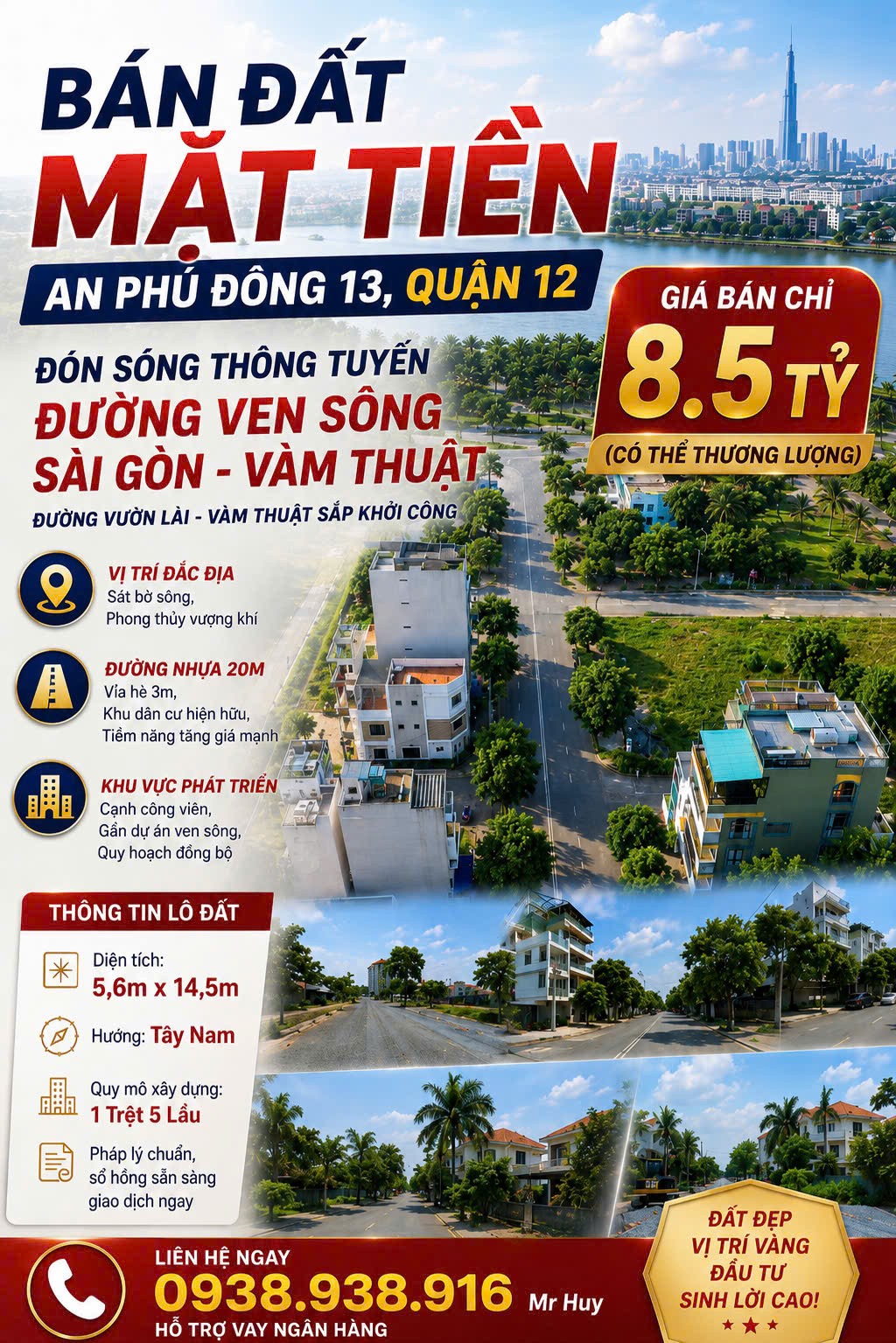 BÁN ĐẤT
MẶT TIỀN
AN PHÚ ĐÔNG 13, QUẬN 12

GIÁ BÁN CHỈ
8.5 TỶ
(CÓ THỂ THƯƠNG LƯỢNG)

ĐÓN SÓNG THÔNG TUYẾN
ĐƯỜNG VEN SÔNG
SÀI GÒN - VÀM THUẬT
ĐƯỜNG VƯỜN LÀI - VÀM THUẬT SẮP KHỞI CÔNG

VỊ TRÍ ĐẮC ĐỊA
Sát bờ sông,
Phong thủy vượng khí

ĐƯỜNG NHỰA 20M
Vỉa hè 3m,
Khu dân cư hiện hữu,
Tiềm năng tăng giá mạnh

KHU VỰC PHÁT TRIỂN
Cạnh công viên,
Gần dự án ven sông,
Quy hoạch đồng bộ

THÔNG TIN LÔ ĐẤT

Diện tích:
5,6m x 14,5m

Hướng: Tây Nam

Quy mô xây dựng:
1 Trệt 5 Lầu

Pháp lý chuẩn,
sổ hồng sẵn sàng
giao dịch ngay

LIÊN HỆ NGAY
0938.938.916 Mr Huy
HỖ TRỢ VAY NGÂN HÀNG

ĐẤT ĐẸP
VỊ TRÍ VÀNG
ĐẦU TƯ
SINH LỜI CAO!